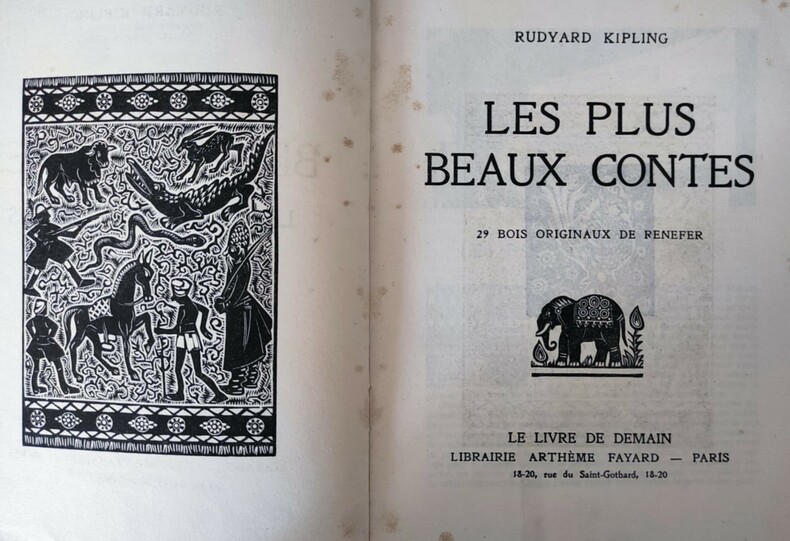 RUDYARD KIPLING

LES PLUS BEAUX CONTES

29 BOIS ORIGINAUX DE RENEFER

LE LIVRE DE DEMAIN
LIBRAIRIE ARTHÈME FAYARD — PARIS
18-20, rue du Saint-Gothard, 18-20